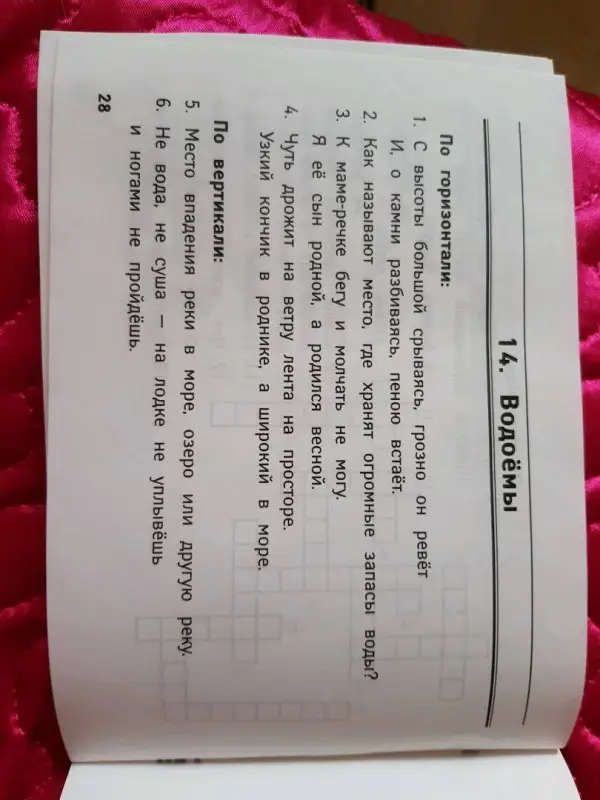 14. Водоёмы

По горизонтали:
1. С высоты большой срываясь, грозно он ревёт
И, о камни разбиваясь, пеною встаёт.
2. Как называют место, где хранят огромные запасы воды?
3. К маме-речке бегу и молчать не могу.
Я её сын родной, а родился весной.
4. Чуть дрожит на ветру лента на просторе.
Узкий кончик в роднике, а широкий в море.

По вертикали:
5. Место впадения реки в море, озеро или другую реку.
6. Не вода, не суша — на лодке не уплывёшь
и ногами не пройдёшь.

28